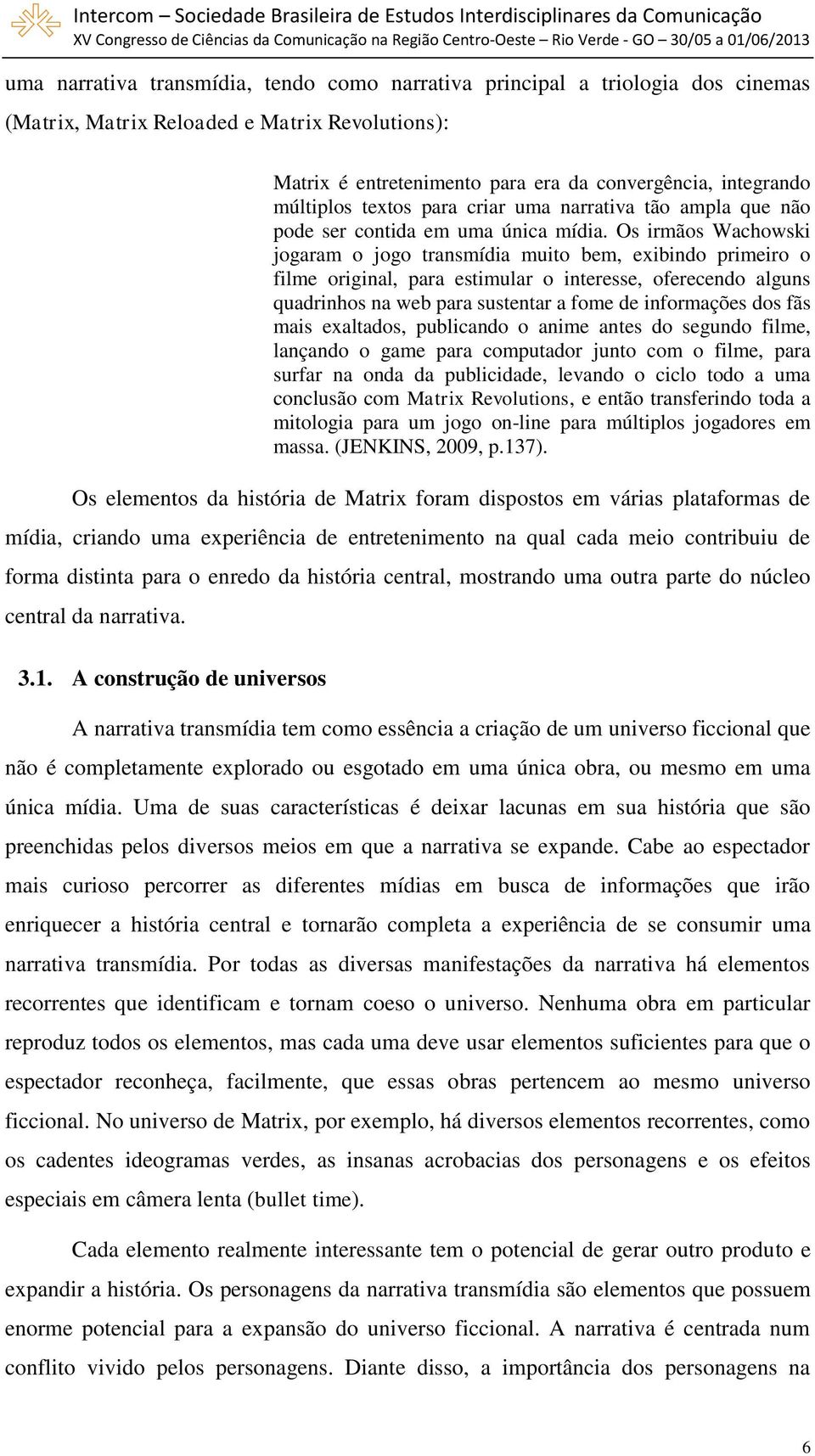 Intercom – Sociedade Brasileira de Estudos Interdisciplinares da Comunicação
XV Congresso de Ciências da Comunicação na Região Centro-Oeste – Rio Verde - GO – 30/05 a 01/06/2013

uma narrativa transmídia, tendo como narrativa principal a triologia dos cinemas (Matrix, Matrix Reloaded e Matrix Revolutions):

Matrix é entretenimento para era da convergência, integrando múltiplos textos para criar uma narrativa tão ampla que não pode ser contida em uma única mídia. Os irmãos Wachowski jogaram o jogo transmídia muito bem, exibindo primeiro o filme original, para estimular o interesse, oferecendo alguns quadrinhos na web para sustentar a fome de informações dos fãs mais exaltados, publicando o anime antes do segundo filme, lançando o game para computador junto com o filme, para surfar na onda da publicidade, levando o ciclo todo a uma conclusão com Matrix Revolutions, e então transferindo toda a mitologia para um jogo on-line para múltiplos jogadores em massa. (JENKINS, 2009, p.137).

Os elementos da história de Matrix foram dispostos em várias plataformas de mídia, criando uma experiência de entretenimento na qual cada meio contribuiu de forma distinta para o enredo da história central, mostrando uma outra parte do núcleo central da narrativa.

3.1. A construção de universos

A narrativa transmídia tem como essência a criação de um universo ficcional que não é completamente explorado ou esgotado em uma única obra, ou mesmo em uma única mídia. Uma de suas características é deixar lacunas em sua história que são preenchidas pelos diversos meios em que a narrativa se expande. Cabe ao espectador mais curioso percorrer as diferentes mídias em busca de informações que irão enriquecer a história central e tornarão completa a experiência de se consumir uma narrativa transmídia. Por todas as diversas manifestações da narrativa há elementos recorrentes que identificam e tornam coeso o universo. Nenhuma obra em particular reproduz todos os elementos, mas cada uma deve usar elementos suficientes para que o espectador reconheça, facilmente, que essas obras pertencem ao mesmo universo ficcional. No universo de Matrix, por exemplo, há diversos elementos recorrentes, como os cadentes ideogramas verdes, as insanas acrobacias dos personagens e os efeitos especiais em câmera lenta (bullet time).

Cada elemento realmente interessante tem o potencial de gerar outro produto e expandir a história. Os personagens da narrativa transmídia são elementos que possuem enorme potencial para a expansão do universo ficcional. A narrativa é centrada num conflito vivido pelos personagens. Diante disso, a importância dos personagens na

6